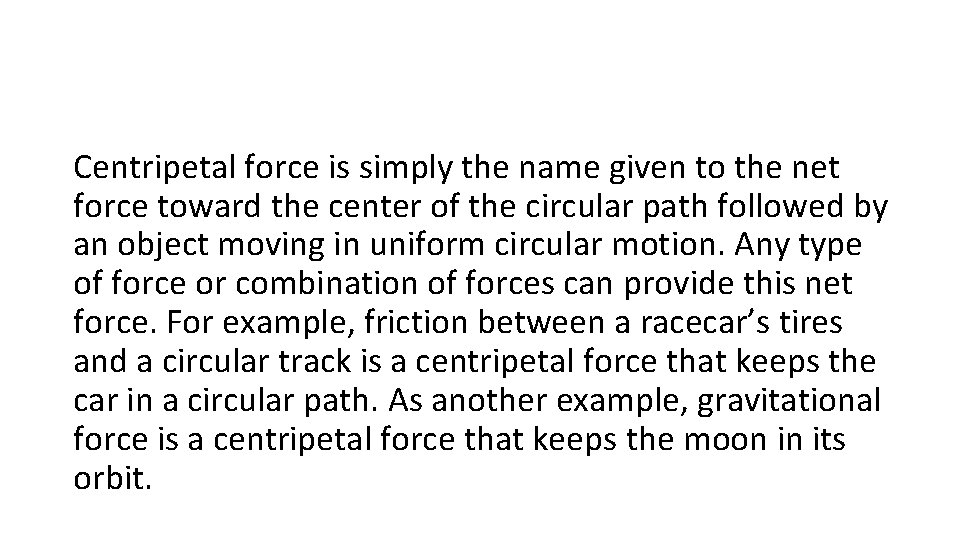 Centripetal force is simply the name given to the net force toward the center of the circular path followed by an object moving in uniform circular motion. Any type of force or combination of forces can provide this net force. For example, friction between a racecar’s tires and a circular track is a centripetal force that keeps the car in a circular path. As another example, gravitational force is a centripetal force that keeps the moon in its orbit.